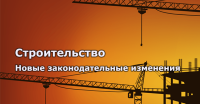 Строительство

Новые законодательные изменения